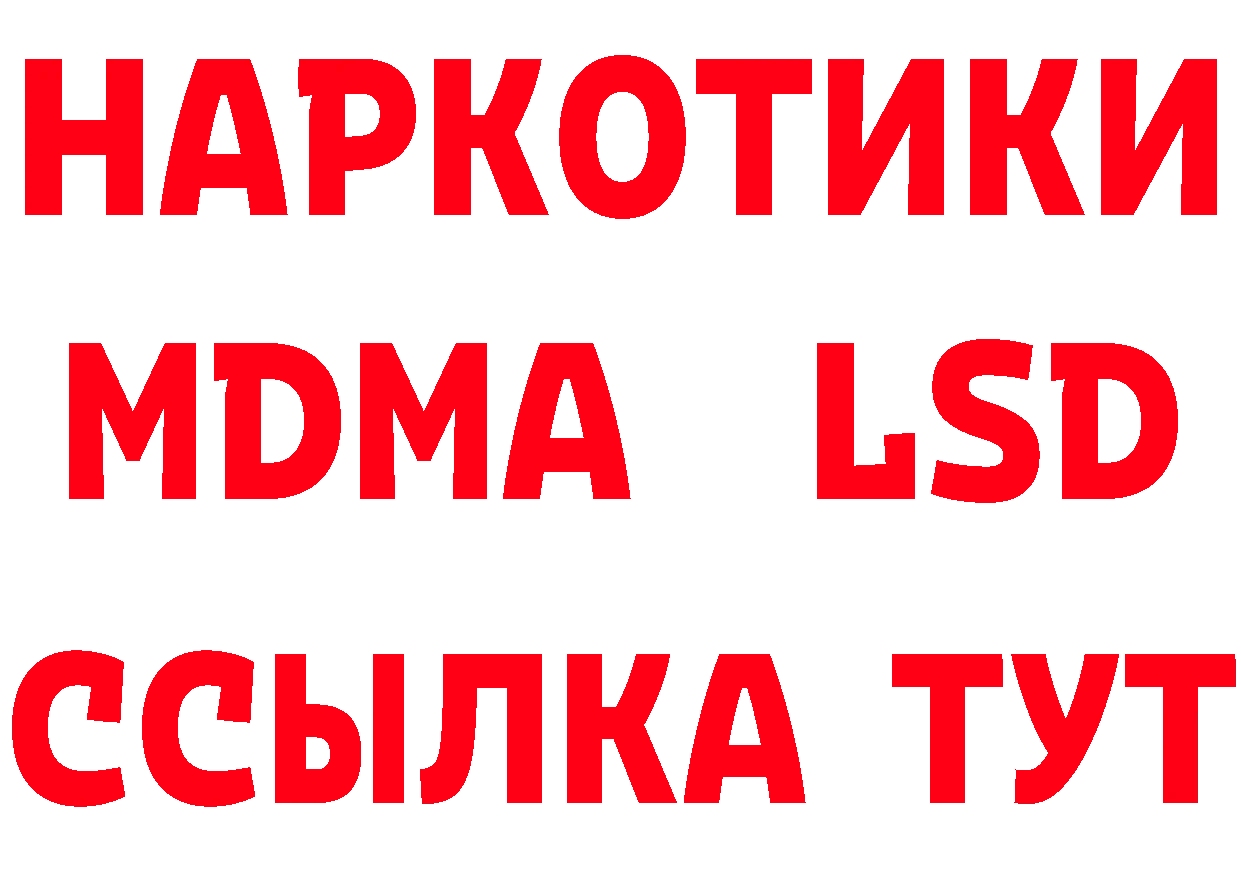 НАРКОТИКИ
MDMA LSD
ССЫЛКА ТУТ